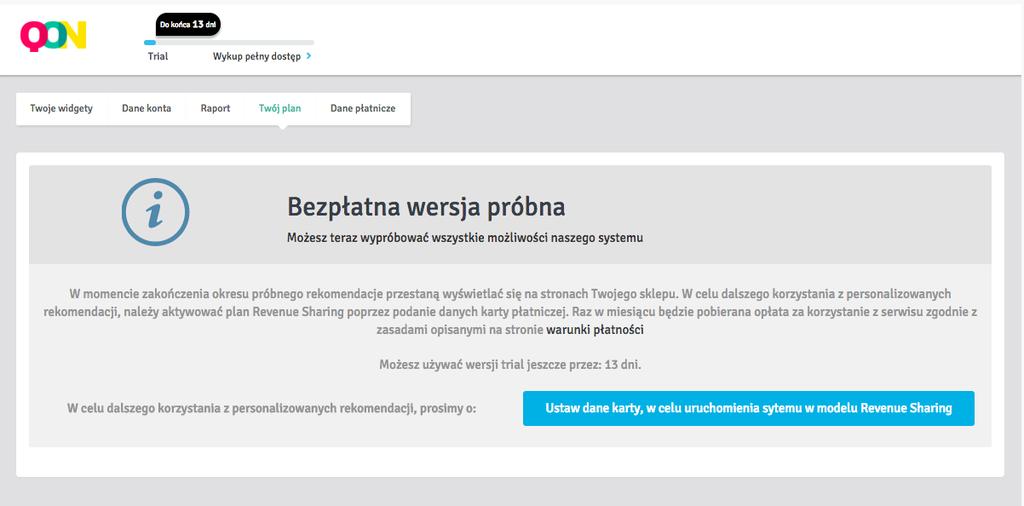 QON

Do końca 13 dni

Trial

Wykup pełny dostęp >

Twoje widgety
Dane konta
Raport
Twój plan
Dane płatnicze

i

Bezpłatna wersja próbna

Możesz teraz wypróbować wszystkie możliwości naszego systemu

W momencie zakończenia okresu próbnego rekomendacje przestaną wyświetlać się na stronach Twojego sklepu. W celu dalszego korzystania z personalizowanych rekomendacji, należy aktywować plan Revenue Sharing poprzez podanie danych karty płatniczej. Raz w miesiącu będzie pobierana opłata za korzystanie z serwisu zgodnie z zasadami opisanymi na stronie warunki płatności

Możesz używać wersji trial jeszcze przez: 13 dni.

W celu dalszego korzystania z personalizowanych rekomendacji, prosimy o:

Ustaw dane karty, w celu uruchomienia sytemu w modelu Revenue Sharing